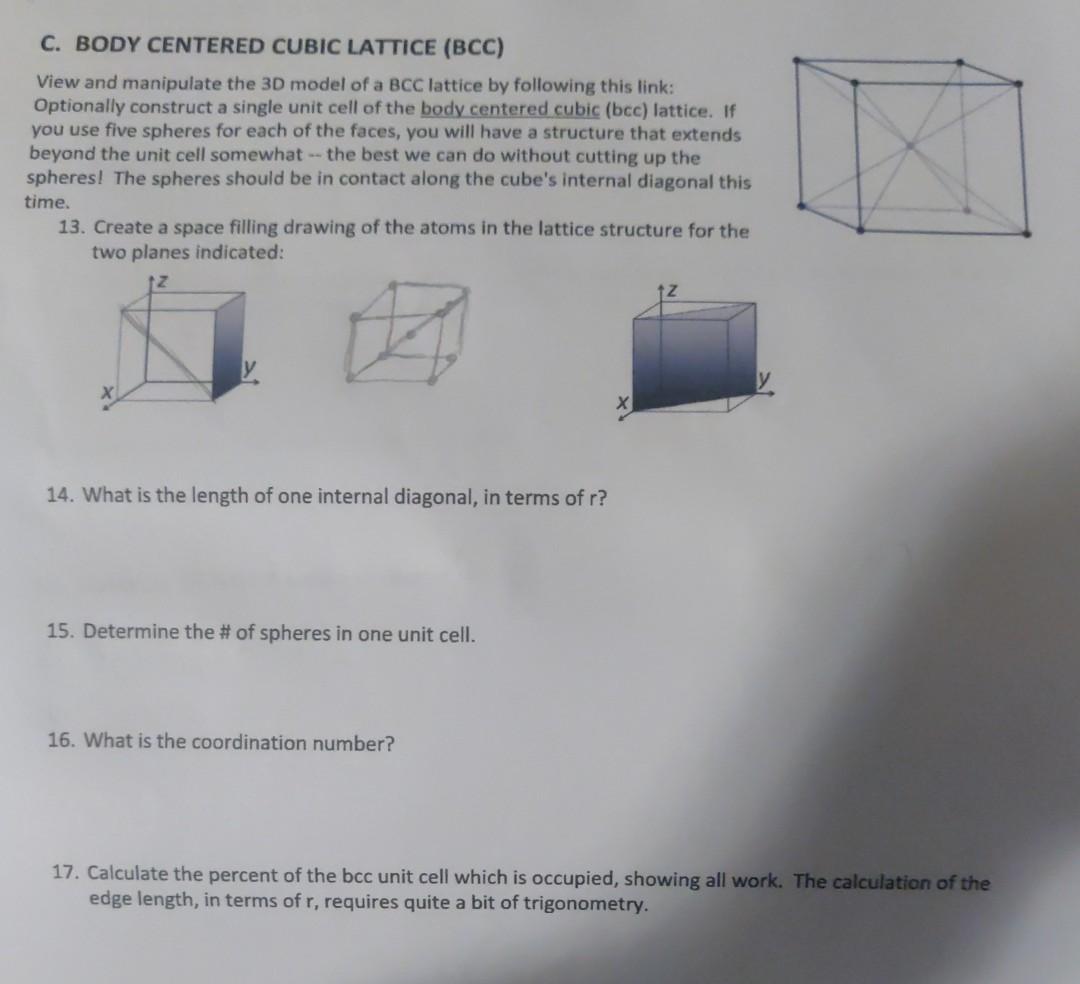 C. BODY CENTERED CUBIC LATTICE (BCC)

View and manipulate the 3D model of a BCC lattice by following this link: Optionally construct a single unit cell of the body centered cubic (bcc) lattice. If you use five spheres for each of the faces, you will have a structure that extends beyond the unit cell somewhat -- the best we can do without cutting up the spheres! The spheres should be in contact along the cube's internal diagonal this time.

13. Create a space filling drawing of the atoms in the lattice structure for the two planes indicated:

z
y
x

z
y
x

14. What is the length of one internal diagonal, in terms of r?

15. Determine the # of spheres in one unit cell.

16. What is the coordination number?

17. Calculate the percent of the bcc unit cell which is occupied, showing all work. The calculation of the edge length, in terms of r, requires quite a bit of trigonometry.